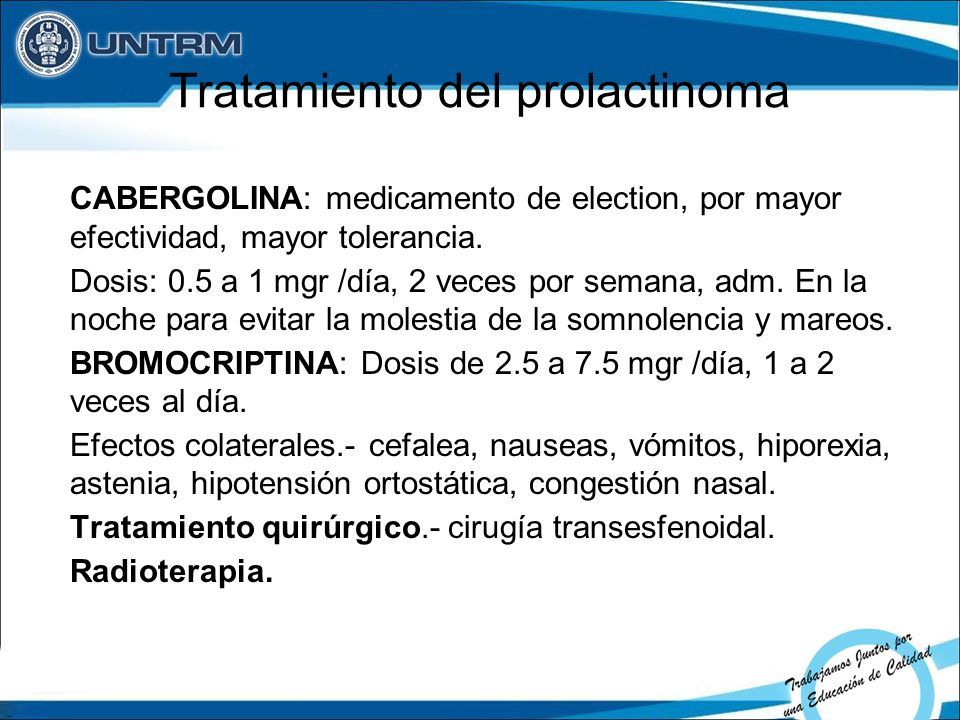 UNTRM

Tratamiento del prolactinoma

CABERGOLINA: medicamento de election, por mayor efectividad, mayor tolerancia.

Dosis: 0.5 a 1 mgr /día, 2 veces por semana, adm. En la noche para evitar la molestia de la somnolencia y mareos.

BROMOCRIPTINA: Dosis de 2.5 a 7.5 mgr /día, 1 a 2 veces al día.

Efectos colaterales.- cefalea, nauseas, vómitos, hiporexia, astenia, hipotensión ortostática, congestión nasal.

Tratamiento quirúrgico.- cirugía transesfenoidal.

Radioterapia.

Trabajamos Juntos por una Educación de Calidad